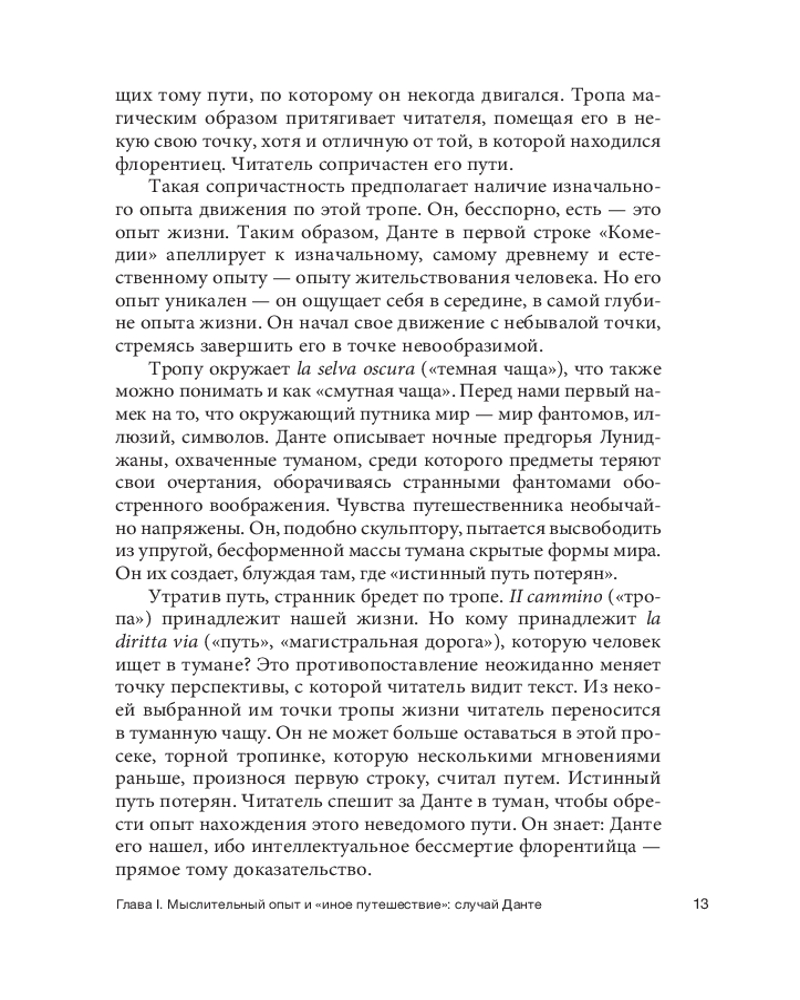 щих тому пути, по которому он некогда двигался. Тропа магическим образом притягивает читателя, помещая его в некую свою точку, хотя и отличную от той, в которой находился флорентиец. Читатель сопричастен его пути.

Такая сопричастность предполагает наличие изначального опыта движения по этой тропе. Он, бесспорно, есть — это опыт жизни. Таким образом, Данте в первой строке «Комедии» апеллирует к изначальному, самому древнему и естественному опыту — опыту жительствования человека. Но его опыт уникален — он ощущает себя в середине, в самой глубине опыта жизни. Он начал свое движение с небывалой точки, стремясь завершить его в точке невообразимой.

Тропу окружает la selva oscura («темная чаща»), что также можно понимать и как «смутная чаща». Перед нами первый намек на то, что окружающий путника мир — мир фантомов, иллюзий, символов. Данте описывает ночные предгорья Луниджаны, охваченные туманом, среди которого предметы теряют свои очертания, оборачиваясь странными фантомами обостренного воображения. Чувства путешественника необычайно напряжены. Он, подобно скульптору, пытается высвободить из упругой, бесформенной массы тумана скрытые формы мира. Он их создает, блуждая там, где «истинный путь потерян».

Утратив путь, странник бредет по тропе. Il cammino («тропа») принадлежит нашей жизни. Но кому принадлежит la diritta via («путь», «магистральная дорога»), которую человек ищет в тумане? Это противопоставление неожиданно меняет точку перспективы, с которой читатель видит текст. Из некоей выбранной им точки тропы жизни читатель переносится в туманную чащу. Он не может больше оставаться в этой просеке, торной тропинке, которую несколькими мгновениями раньше, произнося первую строку, считал путем. Истинный путь потерян. Читатель спешит за Данте в туман, чтобы обрести опыт нахождения этого неведомого пути. Он знает: Данте его нашел, ибо интеллектуальное бессмертие флорентийца — прямое тому доказательство.

Глава I. Мыслительный опыт и «иное путешествие»: случай Данте 13